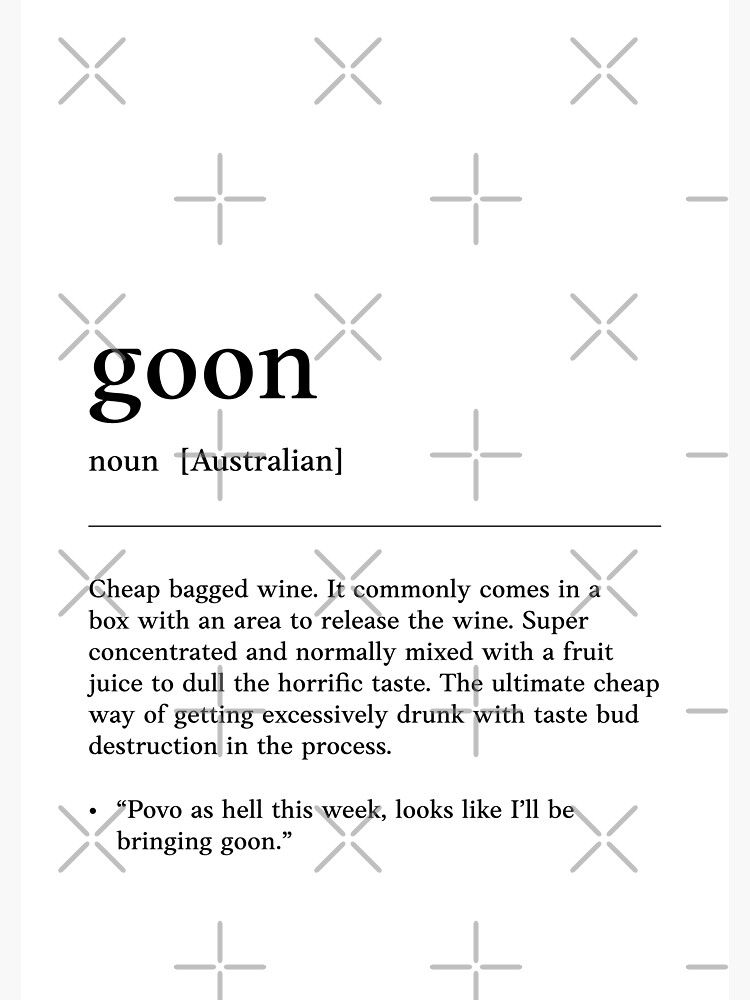 goon

noun [Australian]

Cheap bagged wine. It commonly comes in a box with an area to release the wine. Super concentrated and normally mixed with a fruit juice to dull the horrific taste. The ultimate cheap way of getting excessively drunk with taste bud destruction in the process.

• “Povo as hell this week, looks like I’ll be bringing goon.”